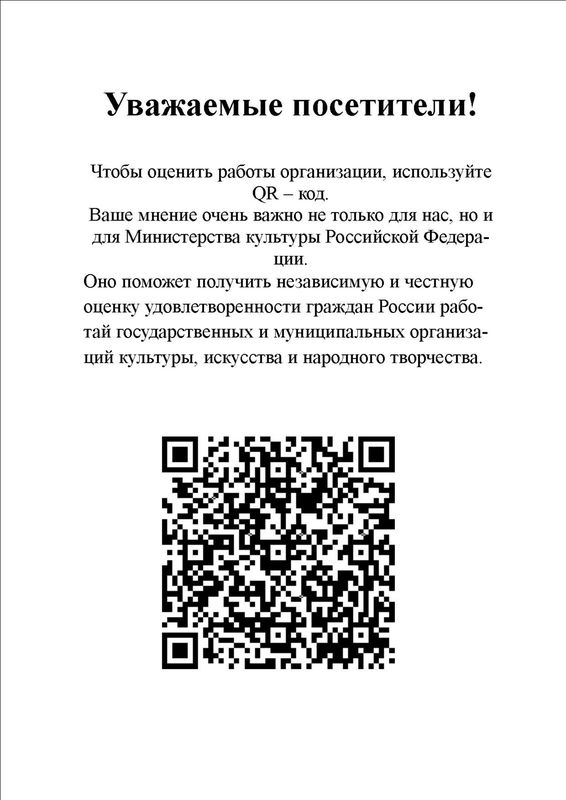 Уважаемые посетители!

Чтобы оценить работы организации, используйте QR – код.

Ваше мнение очень важно не только для нас, но и для Министерства культуры Российской Федерации.

Оно поможет получить независимую и честную оценку удовлетворенности граждан России работай государственных и муниципальных организаций культуры, искусства и народного творчества.